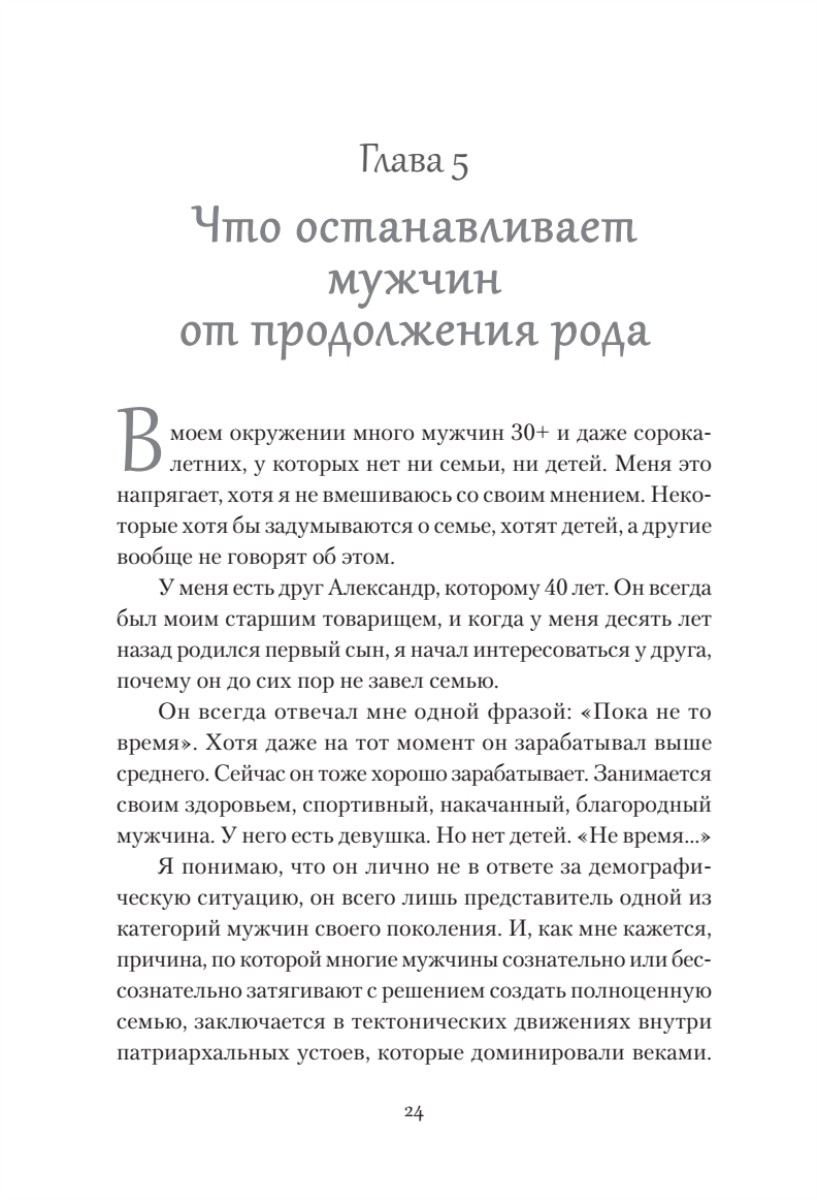 Глава 5

Что останавливает мужчин от продолжения рода

В моем окружении много мужчин 30+ и даже сорокалетних, у которых нет ни семьи, ни детей. Меня это напрягает, хотя я не вмешиваюсь со своим мнением. Некоторые хотя бы задумываются о семье, хотят детей, а другие вообще не говорят об этом.

У меня есть друг Александр, которому 40 лет. Он всегда был моим старшим товарищем, и когда у меня десять лет назад родился первый сын, я начал интересоваться у друга, почему он до сих пор не завел семью.

Он всегда отвечал мне одной фразой: «Пока не то время». Хотя даже на тот момент он зарабатывал выше среднего. Сейчас он тоже хорошо зарабатывает. Занимается своим здоровьем, спортивный, накачанный, благородный мужчина. У него есть девушка. Но нет детей. «Не время...»

Я понимаю, что он лично не в ответе за демографическую ситуацию, он всего лишь представитель одной из категорий мужчин своего поколения. И, как мне кажется, причина, по которой многие мужчины сознательно или бессознательно затягивают с решением создать полноценную семью, заключается в тектонических движениях внутри патриархальных устоев, которые доминировали веками.

24